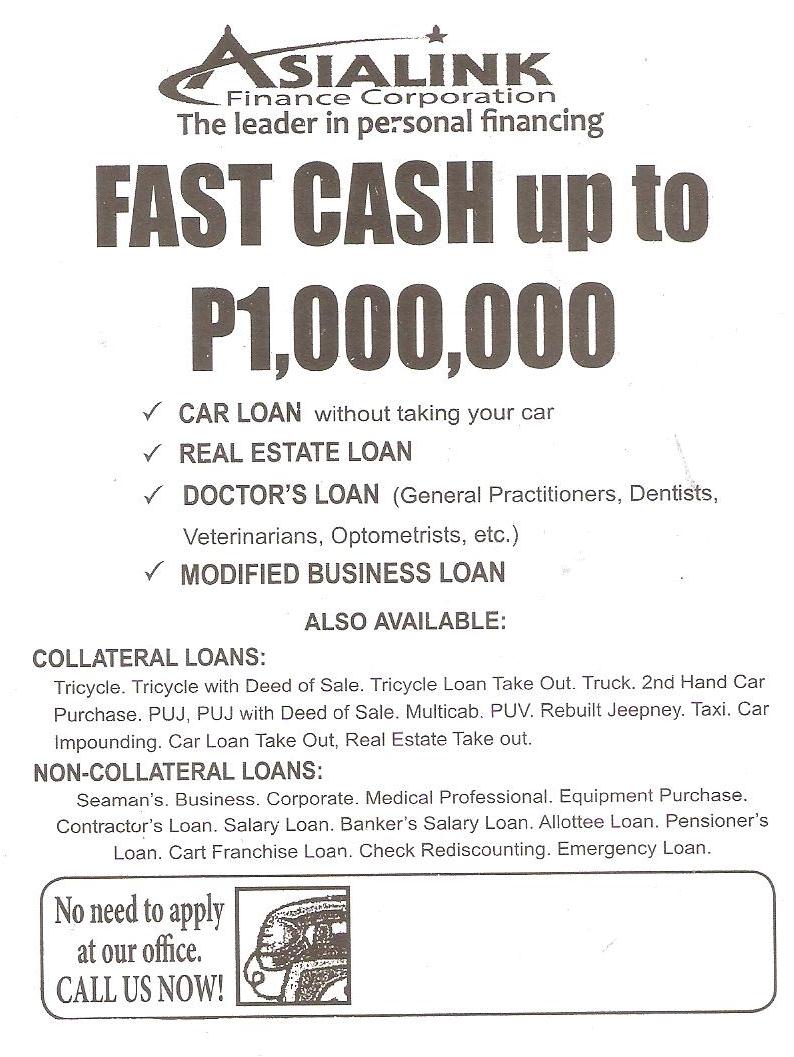 ASIALINK
Finance Corporation
The leader in personal financing

FAST CASH up to P1,000,000

✓ CAR LOAN without taking your car
✓ REAL ESTATE LOAN
✓ DOCTOR'S LOAN (General Practitioners, Dentists, Veterinarians, Optometrists, etc.)
✓ MODIFIED BUSINESS LOAN

ALSO AVAILABLE:

COLLATERAL LOANS:
Tricycle. Tricycle with Deed of Sale. Tricycle Loan Take Out. Truck. 2nd Hand Car Purchase. PUJ, PUJ with Deed of Sale. Multicab. PUV. Rebuilt Jeepney. Taxi. Car Impounding. Car Loan Take Out, Real Estate Take out.

NON-COLLATERAL LOANS:
Seaman's. Business. Corporate. Medical Professional. Equipment Purchase. Contractor's Loan. Salary Loan. Banker's Salary Loan. Allottee Loan. Pensioner's Loan. Cart Franchise Loan. Check Rediscounting. Emergency Loan.

No need to apply at our office. CALL US NOW!